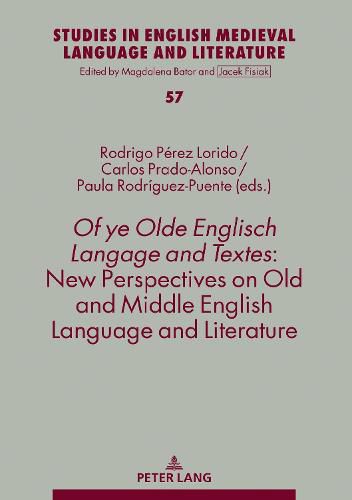 STUDIES IN ENGLISH MEDIEVAL LANGUAGE AND LITERATURE
Edited by Magdalena Bator and Jacek Fisiak

57

Rodrigo Pérez Lorido / Carlos Prado-Alonso / Paula Rodríguez-Puente (eds.)

Of ye Olde Englisch Langage and Textes: New Perspectives on Old and Middle English Language and Literature

PETER LANG